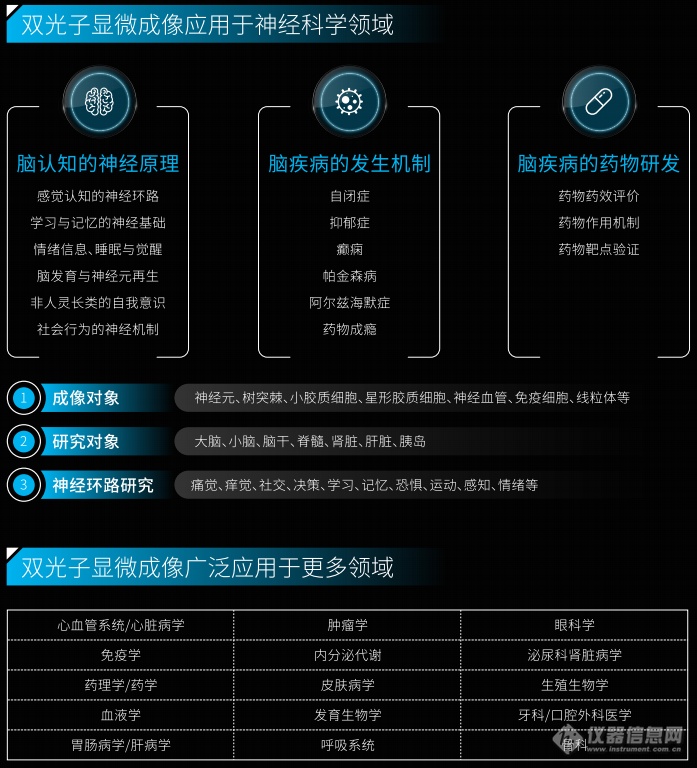 双光子显微成像应用于神经科学领域

脑认知的神经原理
感觉认知的神经环路
学习与记忆的神经基础
情绪信息、睡眠与觉醒
脑发育与神经元再生
非人灵长类的自我意识
社会行为的神经机制

脑疾病的发生机制
自闭症
抑郁症
癫痫
帕金森病
阿尔兹海默症
药物成瘾

脑疾病的药物研发
药物药效评价
药物作用机制
药物靶点验证

1 成像对象 神经元、树突棘、小胶质细胞、星形胶质细胞、神经血管、免疫细胞、线粒体等
2 研究对象 大脑、小脑、脑干、脊髓、肾脏、肝脏、胰岛
3 神经环路研究 痛觉、痒觉、社交、决策、学习、记忆、恐惧、运动、感知、情绪等

双光子显微成像广泛应用于更多领域

| 心血管系统/心脏病学 | 肿瘤学 | 眼科学 |
|---|---|---|
| 免疫学 | 内分泌代谢 | 泌尿科肾脏病学 |
| 药理学/药学 | 皮肤病学 | 生殖生物学 |
| 血液学 | 发育生物学 | 牙科/口腔外科医学 |
| 胃肠病学/肝病学 | 呼吸系统 | 骨科 |

仪器信息网 www.instrument.com.cn